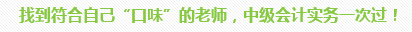 找到符合自己“口味”的老师，中级会计实务一次过！